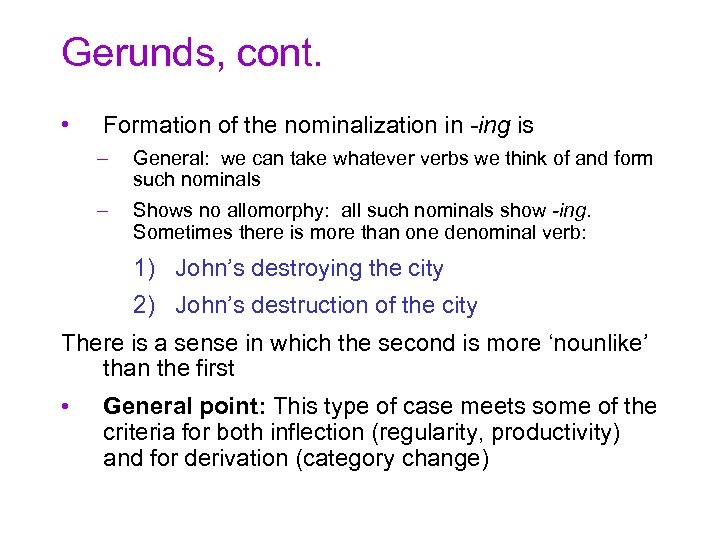 Gerunds, cont.

• Formation of the nominalization in -ing is

– General: we can take whatever verbs we think of and form such nominals

– Shows no allomorphy: all such nominals show -ing. Sometimes there is more than one denominal verb:

1) John's destroying the city

2) John's destruction of the city

There is a sense in which the second is more 'nounlike' than the first

• General point: This type of case meets some of the criteria for both inflection (regularity, productivity) and for derivation (category change)